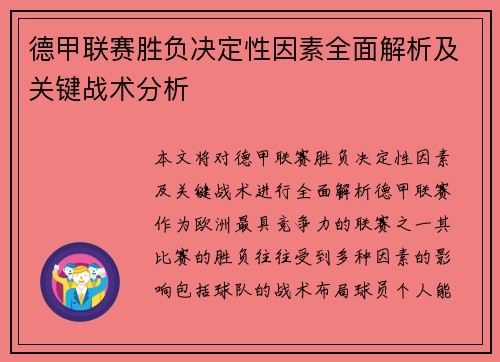 德甲联赛胜负决定性因素全面解析及关键战术分析

本文将对德甲联赛胜负决定性因素及关键战术进行全面解析德甲联赛作为欧洲最具竞争力的联赛之一其比赛的胜负往往受到多种因素的影响包括球队的战术布局球员个人能